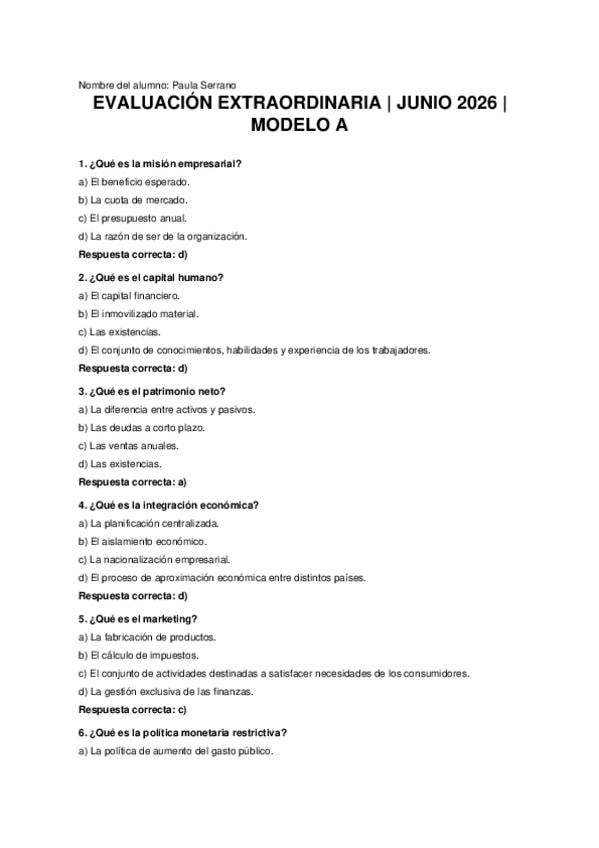 Nombre del alumno: Paula Serrano

EVALUACIÓN EXTRAORDINARIA | JUNIO 2026 | MODELO A

1. ¿Qué es la misión empresarial?
a) El beneficio esperado.
b) La cuota de mercado.
c) El presupuesto anual.
d) La razón de ser de la organización.
Respuesta correcta: d)

2. ¿Qué es el capital humano?
a) El capital financiero.
b) El inmovilizado material.
c) Las existencias.
d) El conjunto de conocimientos, habilidades y experiencia de los trabajadores.
Respuesta correcta: d)

3. ¿Qué es el patrimonio neto?
a) La diferencia entre activos y pasivos.
b) Las deudas a corto plazo.
c) Las ventas anuales.
d) Las existencias.
Respuesta correcta: a)

4. ¿Qué es la integración económica?
a) La planificación centralizada.
b) El aislamiento económico.
c) La nacionalización empresarial.
d) El proceso de aproximación económica entre distintos países.
Respuesta correcta: d)

5. ¿Qué es el marketing?
a) La fabricación de productos.
b) El cálculo de impuestos.
c) El conjunto de actividades destinadas a satisfacer necesidades de los consumidores.
d) La gestión exclusiva de las finanzas.
Respuesta correcta: c)

6. ¿Qué es la política monetaria restrictiva?
a) La política de aumento del gasto público.